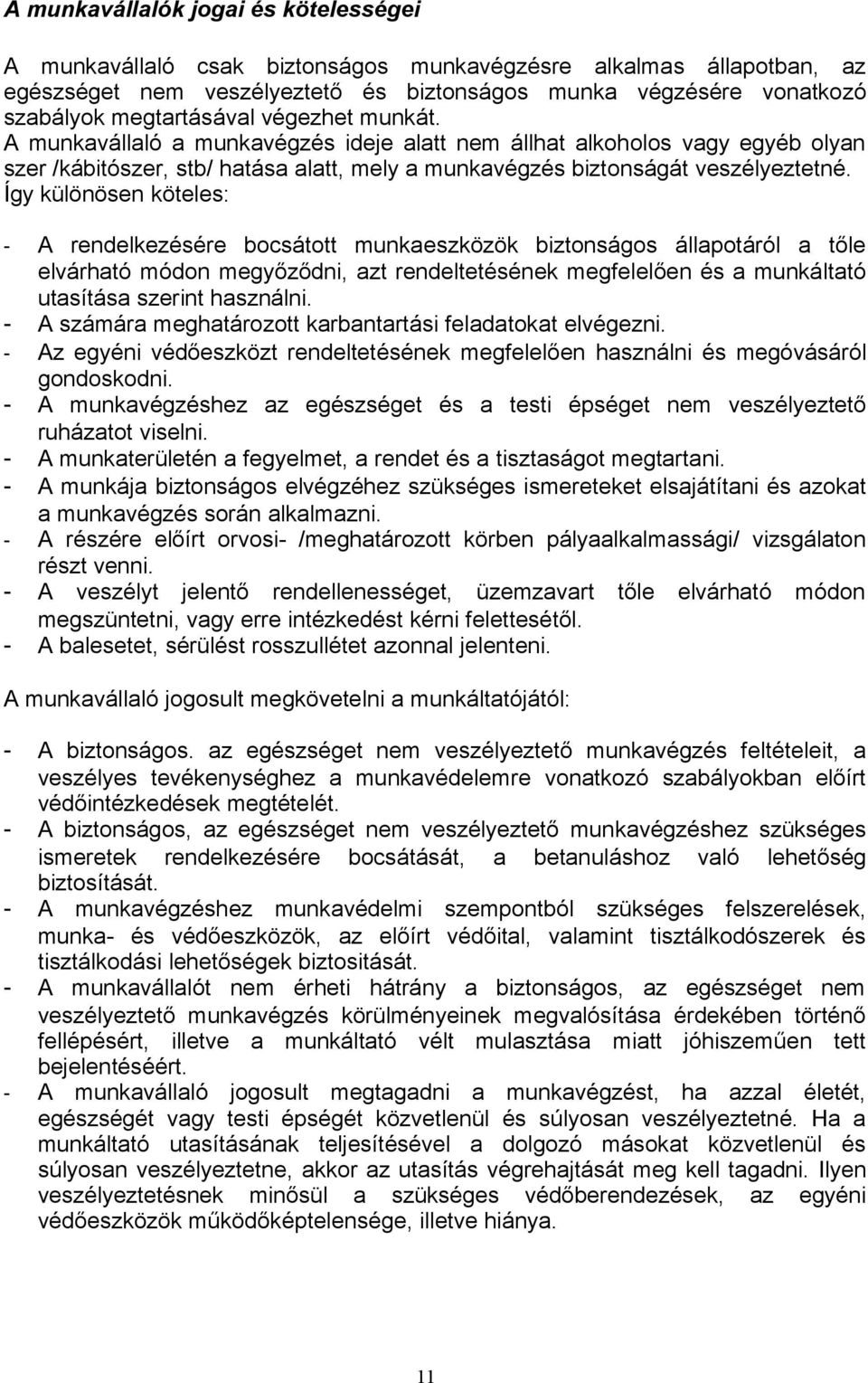 A munkavállalók jogai és kötelességei

A munkavállaló csak biztonságos munkavégzésre alkalmas állapotban, az egészséget nem veszélyeztető és biztonságos munka végzésére vonatkozó szabályok megtartásával végezhet munkát.
A munkavállaló a munkavégzés ideje alatt nem állhat alkoholos vagy egyéb olyan szer /kábitószer, stb/ hatása alatt, mely a munkavégzés biztonságát veszélyeztetné.
Így különösen köteles:

- A rendelkezésére bocsátott munkaeszközök biztonságos állapotáról a tőle elvárható módon megyőződni, azt rendeltetésének megfelelően és a munkáltató utasítása szerint használni.
- A számára meghatározott karbantartási feladatokat elvégezni.
- Az egyéni védőeszközt rendeltetésének megfelelően használni és megóvásáról gondoskodni.
- A munkavégzéshez az egészséget és a testi épséget nem veszélyeztető ruházatot viselni.
- A munkaterületén a fegyelmet, a rendet és a tisztaságot megtartani.
- A munkája biztonságos elvégzéhez szükséges ismereteket elsajátítani és azokat a munkavégzés során alkalmazni.
- A részére előírt orvosi- /meghatározott körben pályaalkalmassági/ vizsgálaton részt venni.
- A veszélyt jelentő rendellenességet, üzemzavart tőle elvárható módon megszüntetni, vagy erre intézkedést kérni felettesétől.
- A balesetet, sérülést rosszullétet azonnal jelenteni.

A munkavállaló jogosult megkövetelni a munkáltatójától:

- A biztonságos. az egészséget nem veszélyeztető munkavégzés feltételeit, a veszélyes tevékenységhez a munkavédelemre vonatkozó szabályokban előírt védőintézkedések megtételét.
- A biztonságos, az egészséget nem veszélyeztető munkavégzéshez szükséges ismeretek rendelkezésére bocsátását, a betanuláshoz való lehetőség biztosítását.
- A munkavégzéshez munkavédelmi szempontból szükséges felszerelések, munka- és védőeszközök, az előírt védőital, valamint tisztálkodószerek és tisztálkodási lehetőségek biztositását.
- A munkavállalót nem érheti hátrány a biztonságos, az egészséget nem veszélyeztető munkavégzés körülményeinek megvalósítása érdekében történő fellépésért, illetve a munkáltató vélt mulasztása miatt jóhiszeműen tett bejelentéséért.
- A munkavállaló jogosult megtagadni a munkavégzést, ha azzal életét, egészségét vagy testi épségét közvetlenül és súlyosan veszélyeztetné. Ha a munkáltató utasításának teljesítésével a dolgozó másokat közvetlenül és súlyosan veszélyeztetne, akkor az utasítás végrehajtását meg kell tagadni. Ilyen veszélyeztetésnek minősül a szükséges védőberendezések, az egyéni védőeszközök működőképtelensége, illetve hiánya.

11